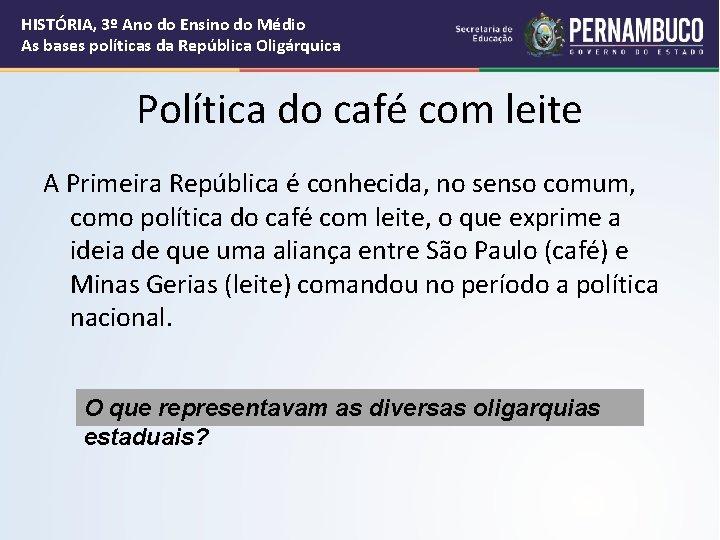 HISTÓRIA, 3º Ano do Ensino do Médio
As bases políticas da República Oligárquica

Secretaria de Educação

PERNAMBUCO
GOVERNO DO ESTADO

Política do café com leite

A Primeira República é conhecida, no senso comum, como política do café com leite, o que exprime a ideia de que uma aliança entre São Paulo (café) e Minas Gerias (leite) comandou no período a política nacional.

O que representavam as diversas oligarquias estaduais?